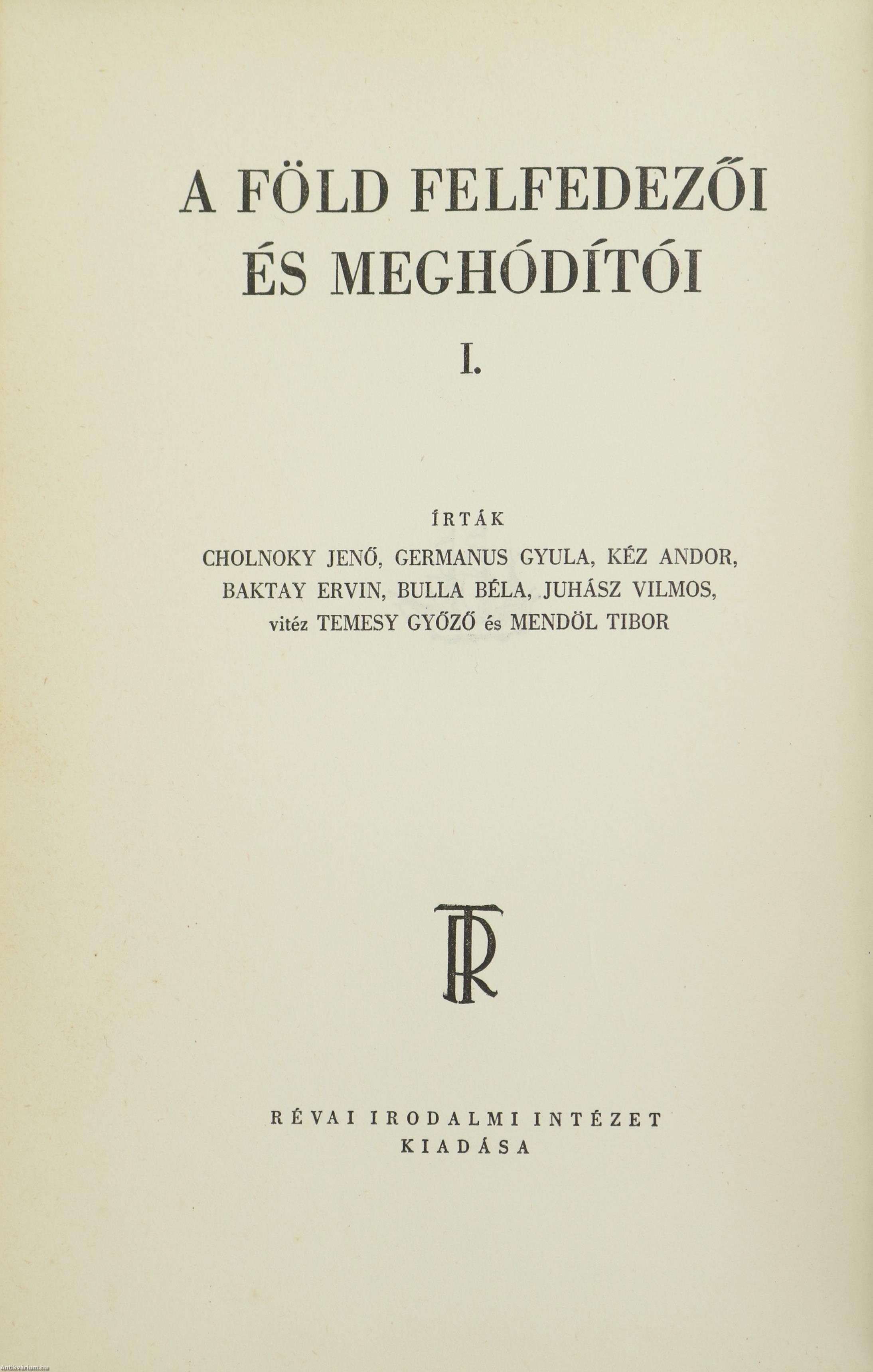 A FÖLD FELFEDEZŐI ÉS MEGHÓDÍTÓI

I.

ÍRTÁK

CHOLNOKY JENŐ, GERMANUS GYULA, KÉZ ANDOR, BAKTAY ERVIN, BULLA BÉLA, JUHÁSZ VILMOS, vitéz TEMESY GYŐZŐ és MENDÖL TIBOR

RT

RÉVAI IRODALMI INTÉZET KIADÁSA

Antikvarium.hu